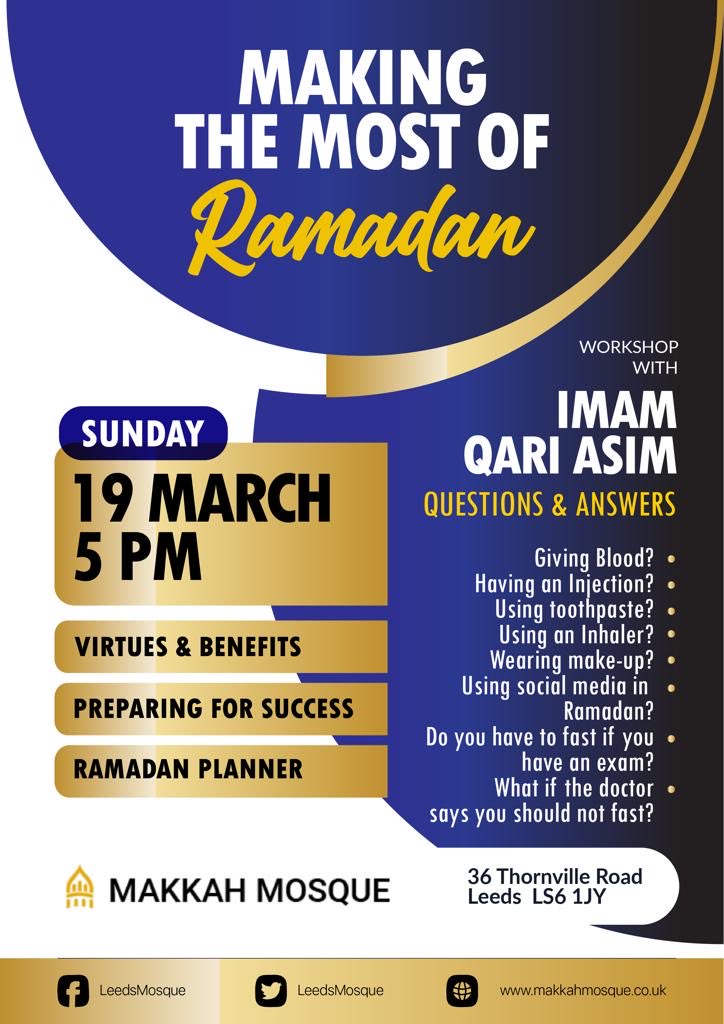 MAKING THE MOST OF Ramadan

SUNDAY

19 MARCH
5 PM

VIRTUES & BENEFITS

PREPARING FOR SUCCESS

RAMADAN PLANNER

WORKSHOP WITH

IMAM QARI ASIM

QUESTIONS & ANSWERS

Giving Blood? •
Having an Injection? •
Using toothpaste? •
Using an Inhaler? •
Wearing make-up? •
Using social media in Ramadan? •
Do you have to fast if you have an exam? •
What if the doctor says you should not fast? •

MAKKAH MOSQUE

36 Thornville Road
Leeds LS6 1JY

LeedsMosque

LeedsMosque

www.makkahmosque.co.uk